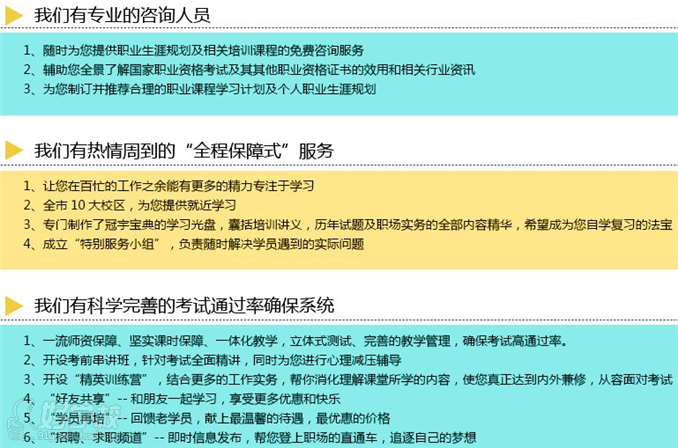 我们有专业的咨询人员

1、随时为您提供职业生涯规划及相关培训课程的免费咨询服务
2、辅助您全景了解国家职业资格考试及其其他职业资格证书的效用和相关行业资讯
3、为您制订并推荐合理的职业课程学习计划及个人职业生涯规划

我们有热情周到的“全程保障式”服务

1、让您在百忙的工作之余能有更多的精力专注于学习
2、全市 10 大校区，为您提供就近学习
3、专门制作了冠宇宝典的学习光盘，囊括培训讲义，历年试题及职场实务的全部内容精华，希望成为您自学复习的法宝
4、成立“特别服务小组”，负责随时解决学员遇到的实际问题

我们有科学完善的考试通过率确保系统

1、一流师资保障、坚实课时保障、一体化教学，立体式测试、完善的教学管理，确保考试高通过率。
2、开设考前串讲班，针对考试全面精讲，同时为您进行心理减压辅导
3、开设“精英训练营”，结合更多的工作实务，帮你消化理解课堂所学的内容，使您真正达到内外兼修，从容面对考试
4、“好友共享”-- 和朋友一起学习，享受更多优惠和快乐
5、“学员再培”-- 回馈老学员，献上最温馨的待遇，最优惠的价格
6、“招聘、求职频道”-- 即时信息发布，帮您登上职场的直通车，追逐自己的梦想